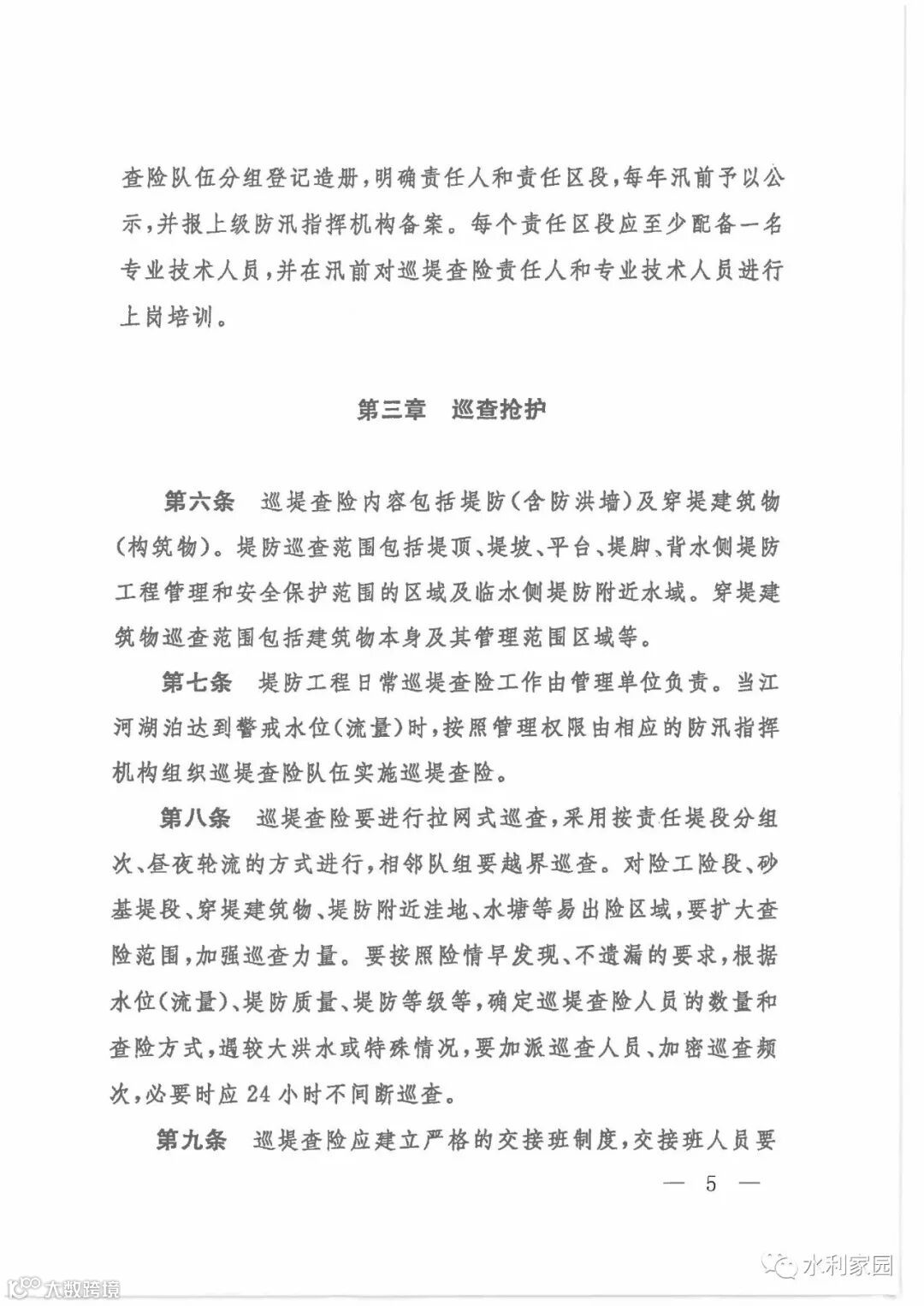 查险队伍分组登记造册，明确责任人和责任区段，每年汛前予以公示，并报上级防汛指挥机构备案。每个责任区段应至少配备一名专业技术人员，并在汛前对巡堤查险责任人和专业技术人员进行上岗培训。

第三章　巡查抢护

第六条　巡堤查险内容包括堤防（含防洪墙）及穿堤建筑物（构筑物）。堤防巡查范围包括堤顶、堤坡、平台、堤脚、背水侧堤防工程管理和安全保护范围的区域及临水侧堤防附近水域。穿堤建筑物巡查范围包括建筑物本身及其管理范围区域等。

第七条　堤防工程日常巡堤查险工作由管理单位负责。当江河湖泊达到警戒水位（流量）时，按照管理权限由相应的防汛指挥机构组织巡堤查险队伍实施巡堤查险。

第八条　巡堤查险要进行拉网式巡查，采用按责任堤段分组次、昼夜轮流的方式进行，相邻队组要越界巡查。对险工险段、砂基堤段、穿堤建筑物、堤防附近洼地、水塘等易出险区域，要扩大查险范围，加强巡查力量。要按照险情早发现、不遗漏的要求，根据水位（流量）、堤防质量、堤防等级等，确定巡堤查险人员的数量和查险方式，遇较大洪水或特殊情况，要加派巡查人员、加密巡查频次，必要时应24小时不间断巡查。

第九条　巡堤查险应建立严格的交接班制度，交接班人员要

— 5 —

大数跨境

水利家园